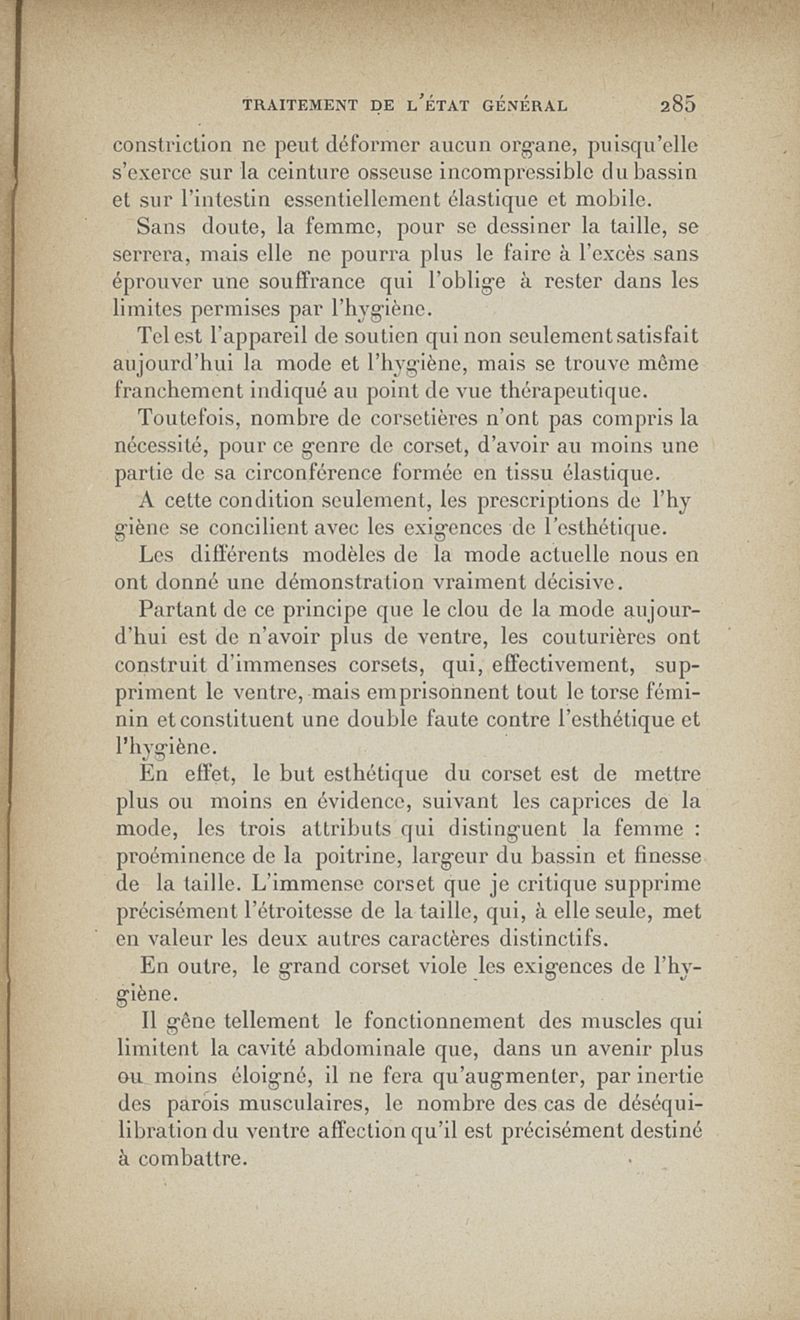 TRAITEMENT DE L'ÉTAT GÉNÉRAL 285

constriction ne peut déformer aucun organe, puisqu'elle s'exerce sur la ceinture osseuse incompressible du bassin et sur l'intestin essentiellement élastique et mobile.

Sans doute, la femme, pour se dessiner la taille, se serrera, mais elle ne pourra plus le faire à l'excès sans éprouver une souffrance qui l'oblige à rester dans les limites permises par l'hygiène.

Tel est l'appareil de soutien qui non seulement satisfait aujourd'hui la mode et l'hygiène, mais se trouve même franchement indiqué au point de vue thérapeutique.

Toutefois, nombre de corsetières n'ont pas compris la nécessité, pour ce genre de corset, d'avoir au moins une partie de sa circonférence formée en tissu élastique.

A cette condition seulement, les prescriptions de l'hygiène se concilient avec les exigences de l'esthétique.

Les différents modèles de la mode actuelle nous en ont donné une démonstration vraiment décisive.

Partant de ce principe que le clou de la mode aujourd'hui est de n'avoir plus de ventre, les couturières ont construit d'immenses corsets, qui, effectivement, suppriment le ventre, mais emprisonnent tout le torse féminin et constituent une double faute contre l'esthétique et l'hygiène.

En effet, le but esthétique du corset est de mettre plus ou moins en évidence, suivant les caprices de la mode, les trois attributs qui distinguent la femme : proéminence de la poitrine, largeur du bassin et finesse de la taille. L'immense corset que je critique supprime précisément l'étroitesse de la taille, qui, à elle seule, met en valeur les deux autres caractères distinctifs.

En outre, le grand corset viole les exigences de l'hygiène.

Il gêne tellement le fonctionnement des muscles qui limitent la cavité abdominale que, dans un avenir plus ou moins éloigné, il ne fera qu'augmenter, par inertie des parois musculaires, le nombre des cas de déséquilibration du ventre affection qu'il est précisément destiné à combattre.